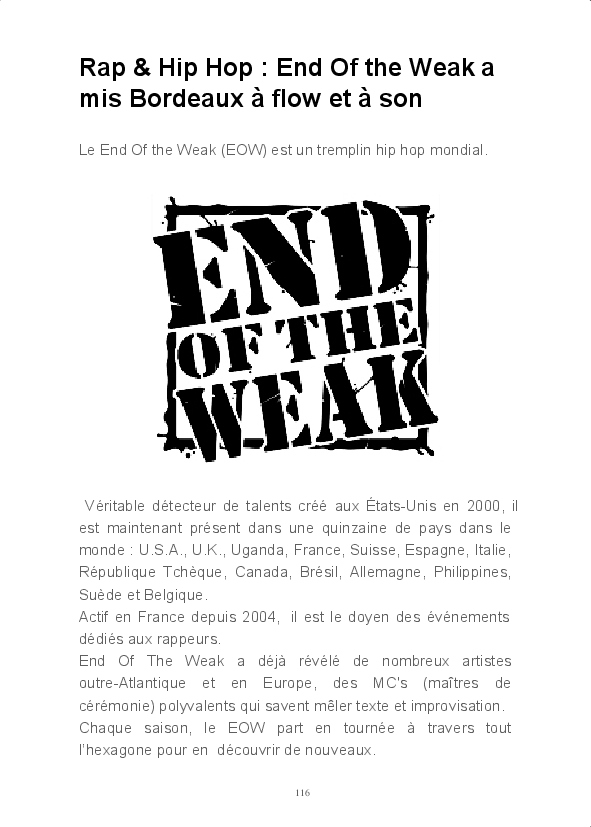 Rap & Hip Hop : End Of the Weak a mis Bordeaux à flow et à son

Le End Of the Weak (EOW) est un tremplin hip hop mondial.

END
OF THE
WEAK

Véritable détecteur de talents créé aux États-Unis en 2000, il est maintenant présent dans une quinzaine de pays dans le monde : U.S.A., U.K., Uganda, France, Suisse, Espagne, Italie, République Tchèque, Canada, Brésil, Allemagne, Philippines, Suède et Belgique.
Actif en France depuis 2004, il est le doyen des événements dédiés aux rappeurs.
End Of The Weak a déjà révélé de nombreux artistes outre-Atlantique et en Europe, des MC's (maîtres de cérémonie) polyvalents qui savent mêler texte et improvisation.
Chaque saison, le EOW part en tournée à travers tout l'hexagone pour en découvrir de nouveaux.

116